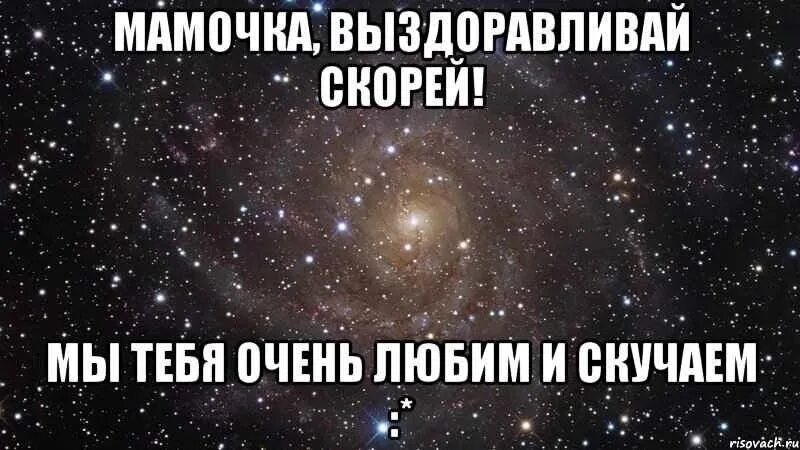 МАМОЧКА, ВЫЗДОРАВЛИВАЙ СКОРЕЙ!

МЫ ТЕБЯ ОЧЕНЬ ЛЮБИМ И СКУЧАЕМ :*

risovach.ru